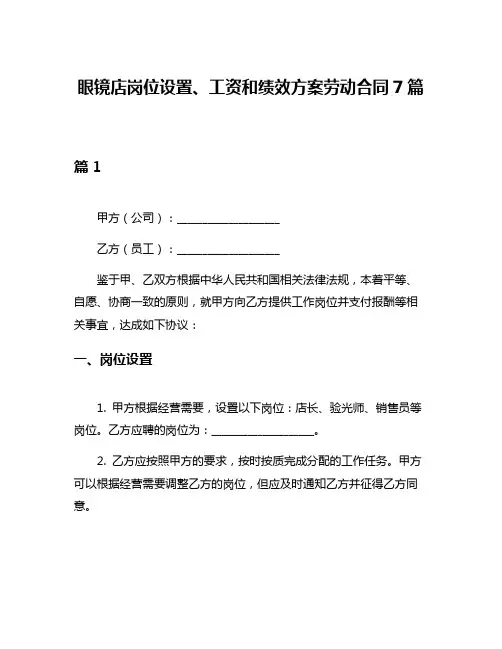 眼镜店岗位设置、工资和绩效方案劳动合同 7 篇

篇 1

甲方（公司）：__________________

乙方（员工）：__________________

鉴于甲、乙双方根据中华人民共和国相关法律法规，本着平等、自愿、协商一致的原则，就甲方向乙方提供工作岗位并支付报酬等相关事宜，达成如下协议：

一、岗位设置

1. 甲方根据经营需要，设置以下岗位：店长、验光师、销售员等岗位。乙方应聘的岗位为：__________________。

2. 乙方应按照甲方的要求，按时按质完成分配的工作任务。甲方可以根据经营需要调整乙方的岗位，但应及时通知乙方并征得乙方同意。